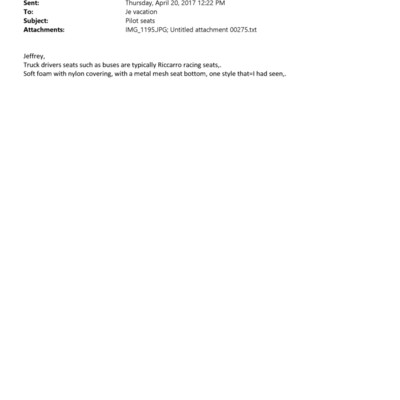 Sent: Thursday, April 20, 2017 12:22 PM
To: Je vacation
Subject: Pilot seats
Attachments: IMG_1195.JPG; Untitled attachment 00275.txt

Jeffrey,
Truck drivers seats such as buses are typically Riccarro racing seats,.
Soft foam with nylon covering, with a metal mesh seat bottom, one style that=I had seen,.